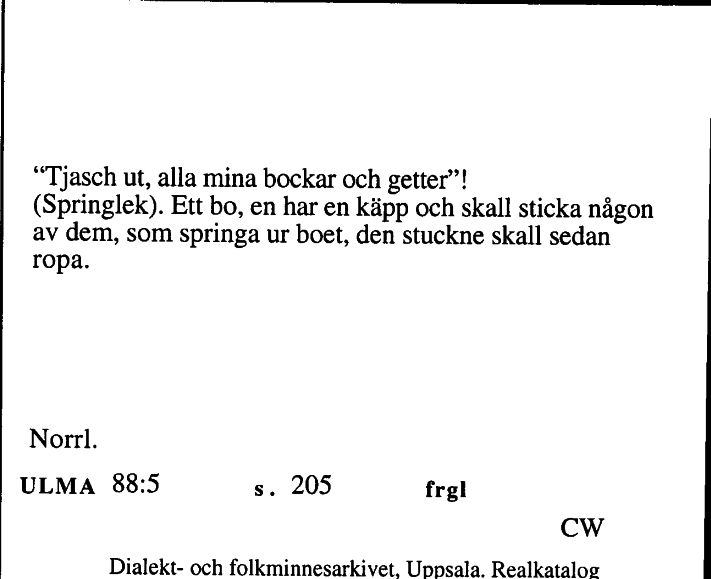 “Tjasch ut, alla mina bockar och getter”!
(Springlek). Ett bo, en har en käpp och skall sticka någon av dem, som springa ur boet, den stuckne skall sedan ropa.

Norrl.

ULMA 88:5 s. 205 frgl

CW

Dialekt- och folkminnesarkivet, Uppsala. Realkatalog